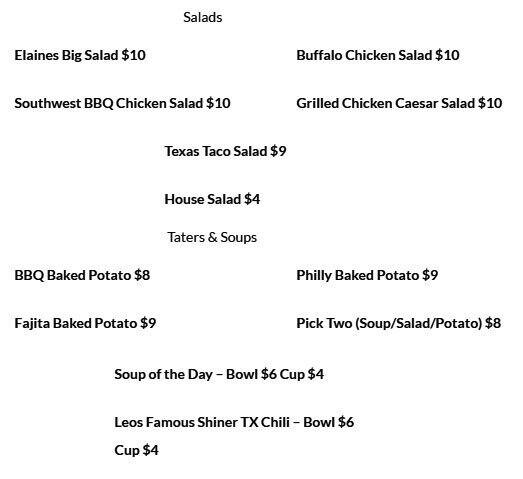 Salads

Elaines Big Salad $10

Southwest BBQ Chicken Salad $10

Buffalo Chicken Salad $10

Grilled Chicken Caesar Salad $10

Texas Taco Salad $9

House Salad $4

Taters & Soups

BBQ Baked Potato $8

Fajita Baked Potato $9

Philly Baked Potato $9

Pick Two (Soup/Salad/Potato) $8

Soup of the Day – Bowl $6 Cup $4

Leos Famous Shiner TX Chili – Bowl $6 Cup $4